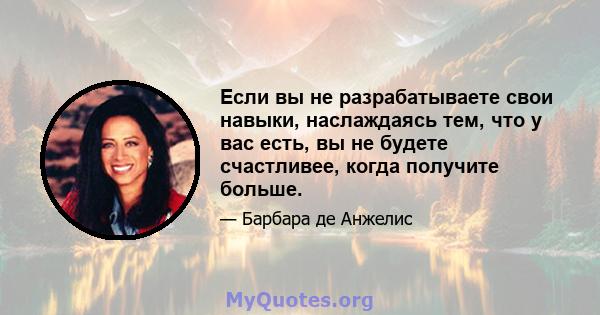 Если вы не разрабатываете свои навыки, наслаждаясь тем, что у вас есть, вы не будете счастливее, когда получите больше.

— Барбара де Анжелис

MyQuotes.org